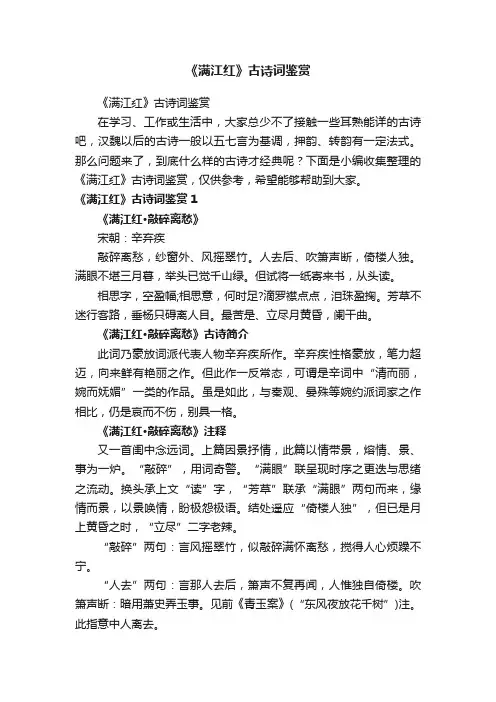 《满江红》古诗词鉴赏

《满江红》古诗词鉴赏

在学习、工作或生活中，大家总少不了接触一些耳熟能详的古诗吧，汉魏以后的古诗一般以五七言为基调，押韵、转韵有一定法式。那么问题来了，到底什么样的古诗才经典呢？下面是小编收集整理的《满江红》古诗词鉴赏，仅供参考，希望能够帮助到大家。

《满江红》古诗词鉴赏 1

《满江红·敲碎离愁》

宋朝：辛弃疾

敲碎离愁，纱窗外、风摇翠竹。人去后、吹箫声断，倚楼人独。满眼不堪三月暮，举头已觉千山绿。但试将一纸寄来书，从头读。

相思字，空盈幅;相思意，何时足?滴罗襟点点，泪珠盈掬。芳草不迷行客路，垂杨只碍离人目。最苦是、立尽月黄昏，阑干曲。

《满江红·敲碎离愁》古诗简介

此词乃豪放词派代表人物辛弃疾所作。辛弃疾性格豪放，笔力超迈，向来鲜有艳丽之作。但此作一反常态，可谓是辛词中“清而丽，婉而妩媚”一类的作品。虽是如此，与秦观、晏殊等婉约派词家之作相比，仍是哀而不伤，别具一格。

《满江红·敲碎离愁》注释

又一首闺中念远词。上篇因景抒情，此篇以情带景，熔情、景、事为一炉。“敲碎”，用词奇警。“满眼”联呈现时序之更迭与思绪之流动。换头承上文“读”字，“芳草”联承“满眼”两句而来，缘情而景，以景唤情，盼极怨极语。结处遥应“倚楼人独”，但已是月上黄昏之时，“立尽”二字老辣。

“敲碎”两句：言风摇翠竹，似敲碎满怀离愁，搅得人心烦躁不宁。

“人去”两句：言那人去后，箫声不复再闻，人惟独自倚楼。吹箫声断：暗用萧史弄玉事。见前《青玉案》（“东风夜放花千树”）注。此指意中人离去。